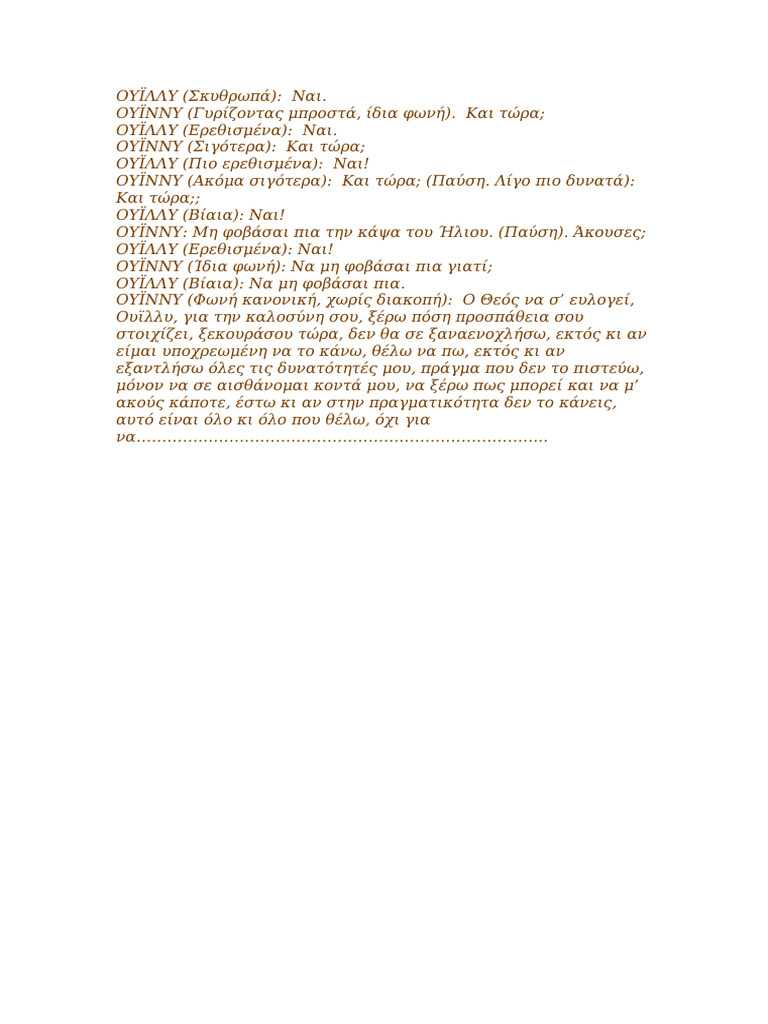 ΟΥΪΛΛΥ (Σκυθρωπά): Ναι.
ΟΥΪΝΝΥ (Γυρίζοντας μπροστά, ίδια φωνή). Και τώρα;
ΟΥΪΛΛΥ (Ερεθισμένα): Ναι.
ΟΥΪΝΝΥ (Σιγότερα): Και τώρα;
ΟΥΪΛΛΥ (Πιο ερεθισμένα): Ναι!
ΟΥΪΝΝΥ (Ακόμα σιγότερα): Και τώρα; (Παύση. Λίγο πιο δυνατά): Και τώρα;;
ΟΥΪΛΛΥ (Βίαια): Ναι!
ΟΥΪΝΝΥ: Μη φοβάσαι πια την κάψα του Ήλιου. (Παύση). Άκουσες;
ΟΥΪΛΛΥ (Ερεθισμένα): Ναι!
ΟΥΪΝΝΥ (Ίδια φωνή): Να μη φοβάσαι πια γιατί;
ΟΥΪΛΛΥ (Βίαια): Να μη φοβάσαι πια.
ΟΥΪΝΝΥ (Φωνή κανονική, χωρίς διακοπή): Ο Θεός να σ' ευλογεί, Ουϊλλυ, για την καλοσύνη σου, ξέρω πόση προσπάθεια σου στοιχίζει, ξεκουράσου τώρα, δεν θα σε ξαναενοχλήσω, εκτός κι αν είμαι υποχρεωμένη να το κάνω, θέλω να πω, εκτός κι αν εξαντλήσω όλες τις δυνατότητές μου, πράγμα που δεν το πιστεύω, μόνον να σε αισθάνομαι κοντά μου, να ξέρω πως μπορεί και να μ' ακούς κάποτε, έστω κι αν στην πραγματικότητα δεν το κάνεις, αυτό είναι όλο κι όλο που θέλω, όχι για να……………………………………………………………………